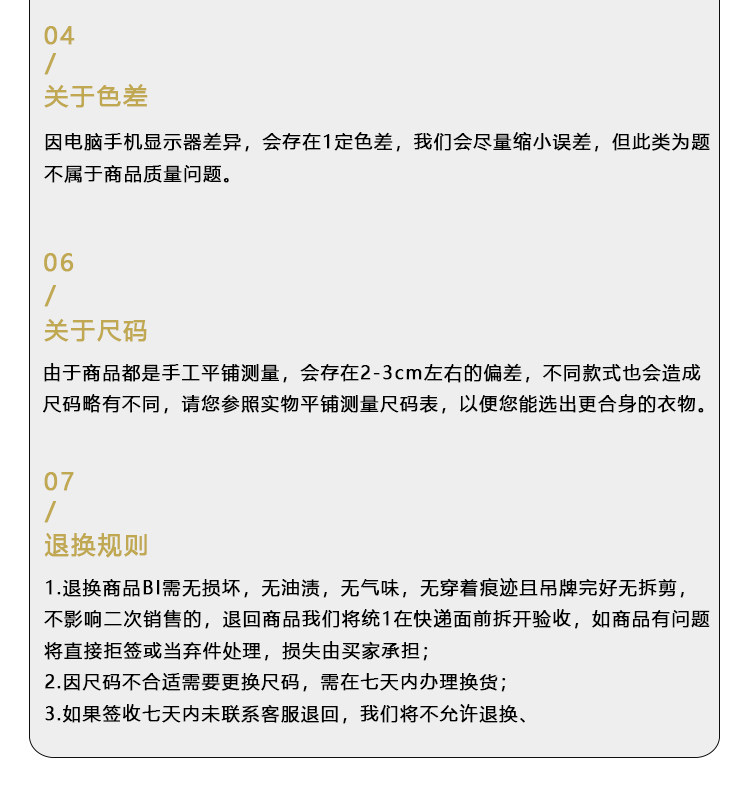 04
/
关于色差

因电脑手机显示器差异，会存在1定色差，我们会尽量缩小误差，但此类为题不属于商品质量问题。

06
/
关于尺码

由于商品都是手工平铺测量，会存在2-3cm左右的偏差，不同款式也会造成尺码略有不同，请您参照实物平铺测量尺码表，以便您能选出更合身的衣物。

07
/
退换规则

1.退换商品BI需无损坏，无油渍，无气味，无穿着痕迹且吊牌完好无拆剪，不影响二次销售的，退回商品我们将统1在快递面前拆开验收，如商品有问题将直接拒签或当弃件处理，损失由买家承担；
2.因尺码不合适需要更换尺码，需在七天内办理换货；
3.如果签收七天内未联系客服退回，我们将不允许退换、